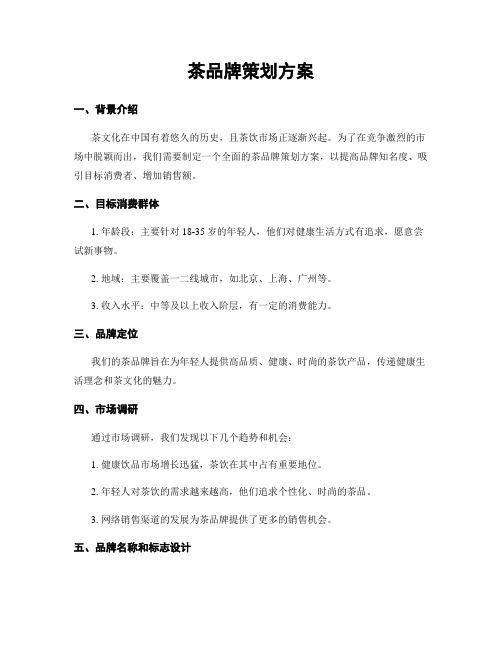 茶品牌策划方案

一、背景介绍

茶文化在中国有着悠久的历史，且茶饮市场正逐渐兴起。为了在竞争激烈的市场中脱颖而出，我们需要制定一个全面的茶品牌策划方案，以提高品牌知名度、吸引目标消费者、增加销售额。

二、目标消费群体

1. 年龄段：主要针对 18-35 岁的年轻人，他们对健康生活方式有追求，愿意尝试新事物。

2. 地域：主要覆盖一二线城市，如北京、上海、广州等。

3. 收入水平：中等及以上收入阶层，有一定的消费能力。

三、品牌定位

我们的茶品牌旨在为年轻人提供高品质、健康、时尚的茶饮产品，传递健康生活理念和茶文化的魅力。

四、市场调研

通过市场调研，我们发现以下几个趋势和机会：

1. 健康饮品市场增长迅猛，茶饮在其中占有重要地位。

2. 年轻人对茶饮的需求越来越高，他们追求个性化、时尚的茶品。

3. 网络销售渠道的发展为茶品牌提供了更多的销售机会。

五、品牌名称和标志设计